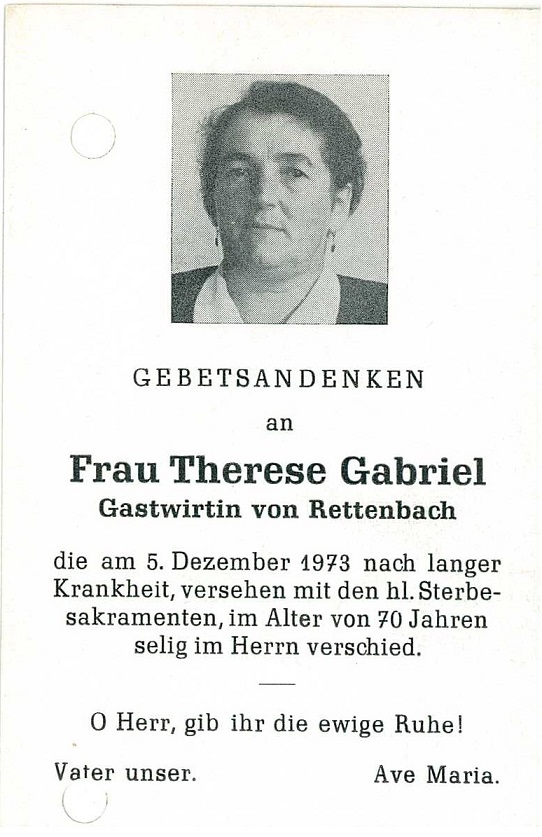 GEBETSANDENKEN

an

Frau Therese Gabriel

Gastwirtin von Rettenbach

die am 5. Dezember 1973 nach langer Krankheit, versehen mit den hl. Sterbesakramenten, im Alter von 70 Jahren selig im Herrn verschied.

O Herr, gib ihr die ewige Ruhe!

Vater unser. Ave Maria.